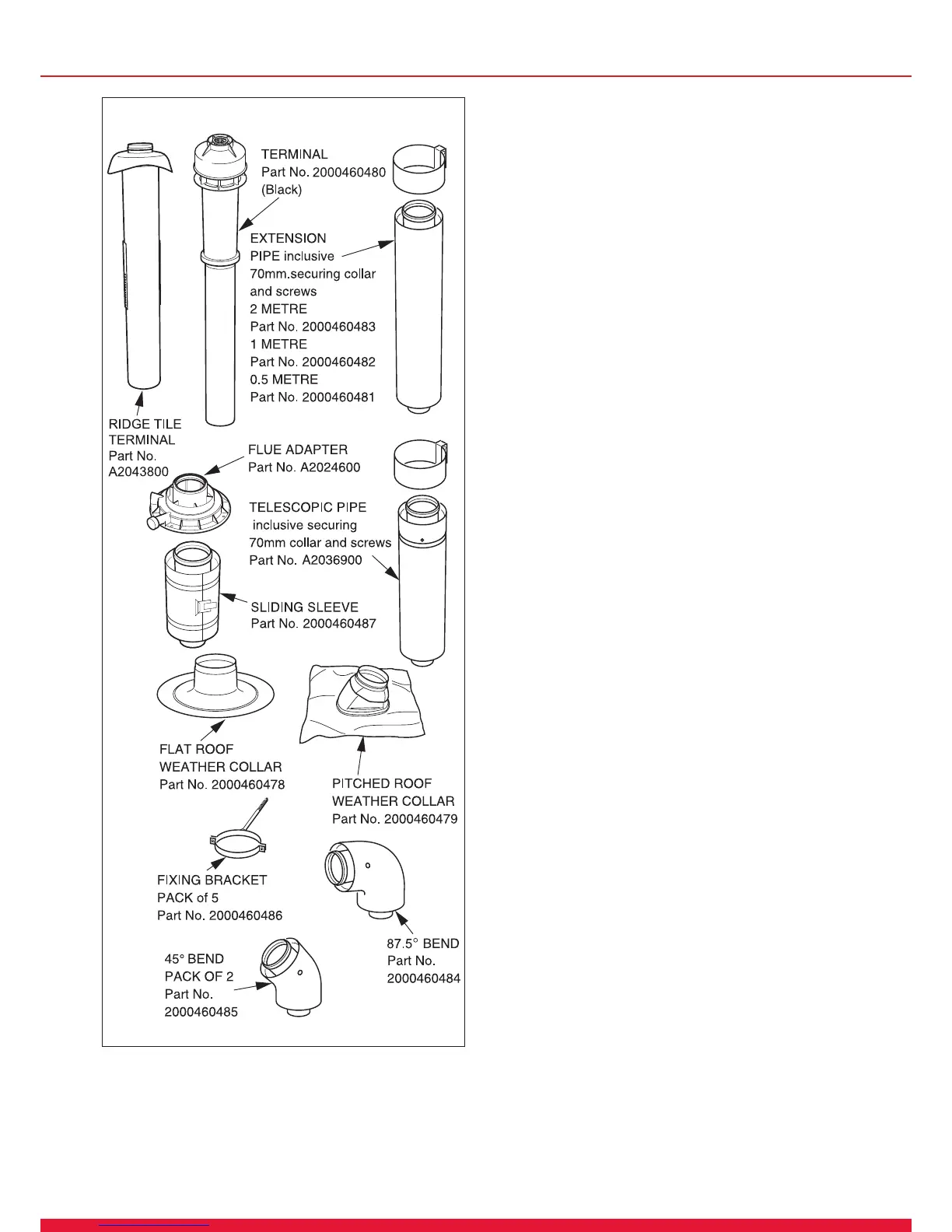 TERMINAL
Part No. 2000460480
(Black)

EXTENSION
PIPE inclusive
70mm.securing collar
and screws
2 METRE
Part No. 2000460483
1 METRE
Part No. 2000460482
0.5 METRE
Part No. 2000460481

RIDGE TILE
TERMINAL
Part No.
A2043800

FLUE ADAPTER
Part No. A2024600

TELESCOPIC PIPE
inclusive securing
70mm collar and screws
Part No. A2036900

SLIDING SLEEVE
Part No. 2000460487

FLAT ROOF
WEATHER COLLAR
Part No. 2000460478

PITCHED ROOF
WEATHER COLLAR
Part No. 2000460479

FIXING BRACKET
PACK of 5
Part No. 2000460486

87.5° BEND
Part No.
2000460484

45° BEND
PACK OF 2
Part No.
2000460485